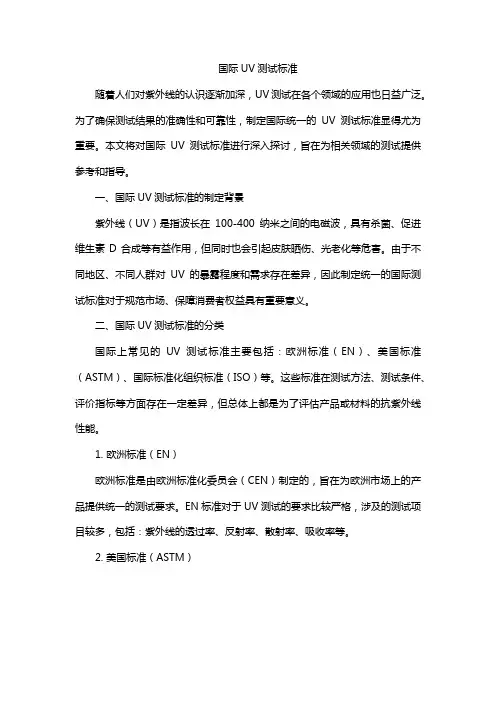 国际 UV 测试标准

随着人们对紫外线的认识逐渐加深，UV 测试在各个领域的应用也日益广泛。为了确保测试结果的准确性和可靠性，制定国际统一的 UV 测试标准显得尤为重要。本文将对国际 UV 测试标准进行深入探讨，旨在为相关领域的测试提供参考和指导。

一、国际 UV 测试标准的制定背景

紫外线（UV）是指波长在 100-400 纳米之间的电磁波，具有杀菌、促进维生素 D 合成等有益作用，但同时也会引起皮肤晒伤、光老化等危害。由于不同地区、不同人群对 UV 的暴露程度和需求存在差异，因此制定统一的国际测试标准对于规范市场、保障消费者权益具有重要意义。

二、国际 UV 测试标准的分类

国际上常见的 UV 测试标准主要包括：欧洲标准（EN）、美国标准（ASTM）、国际标准化组织标准（ISO）等。这些标准在测试方法、测试条件、评价指标等方面存在一定差异，但总体上都是为了评估产品或材料的抗紫外线性能。

1. 欧洲标准（EN）

欧洲标准是由欧洲标准化委员会（CEN）制定的，旨在为欧洲市场上的产品提供统一的测试要求。EN 标准对于 UV 测试的要求比较严格，涉及的测试项目较多，包括：紫外线的透过率、反射率、散射率、吸收率等。

2. 美国标准（ASTM）